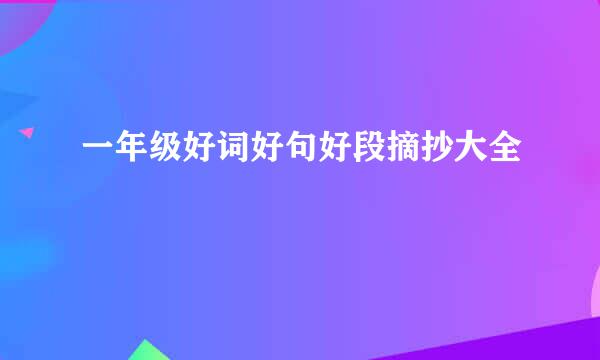 一年级好词好句好段摘抄大全